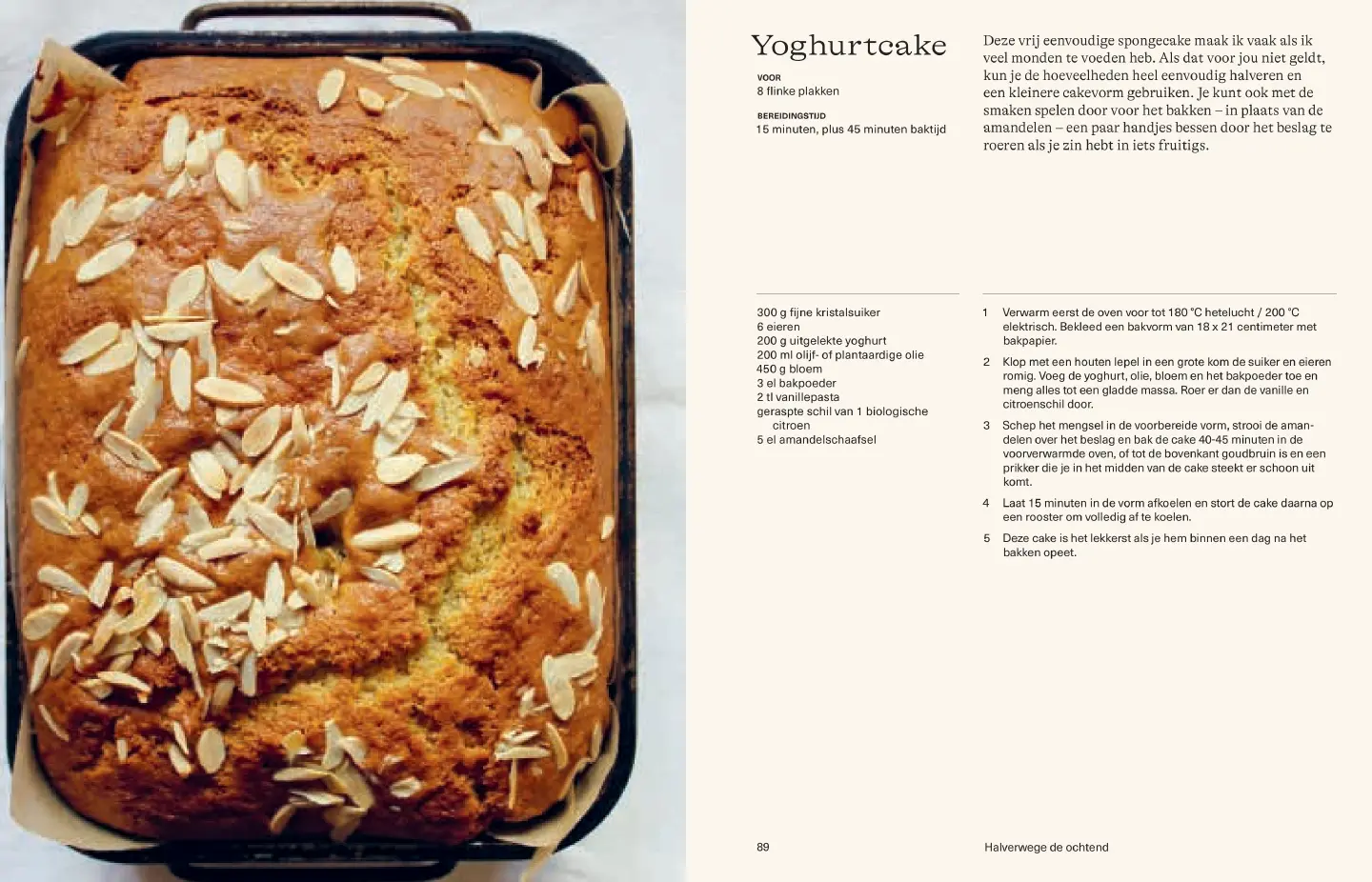 Yoghurtcake

VOOR
8 flinke plakken

BEREIDINGSTIJD
15 minuten, plus 45 minuten baktijd

Deze vrij eenvoudige spongecake maak ik vaak als ik veel monden te voeden heb. Als dat voor jou niet geldt, kun je de hoeveelheden heel eenvoudig halveren en een kleinere cakevorm gebruiken. Je kunt ook met de smaken spelen door voor het bakken – in plaats van de amandelen – een paar handjes bessen door het beslag te roeren als je zin hebt in iets fruitigs.

300 g fijne kristalsuiker
6 eieren
200 g uitgelekte yoghurt
200 ml olijf- of plantaardige olie
450 g bloem
3 el bakpoeder
2 tl vanillepasta
geraspte schil van 1 biologische citroen
5 el amandelschaafsel

1 Verwarm eerst de oven voor tot 180 °C hetelucht / 200 °C elektrisch. Bekleed een bakvorm van 18 x 21 centimeter met bakpapier.

2 Klop met een houten lepel in een grote kom de suiker en eieren romig. Voeg de yoghurt, olie, bloem en het bakpoeder toe en meng alles tot een gladde massa. Roer er dan de vanille en citroenschil door.

3 Schep het mengsel in de voorbereide vorm, strooi de amandelen over het beslag en bak de cake 40-45 minuten in de voorverwarmde oven, of tot de bovenkant goudbruin is en een prikker die je in het midden van de cake steekt er schoon uit komt.

4 Laat 15 minuten in de vorm afkoelen en stort de cake daarna op een rooster om volledig af te koelen.

5 Deze cake is het lekkerst als je hem binnen een dag na het bakken opeet.

89

Halverwege de ochtend